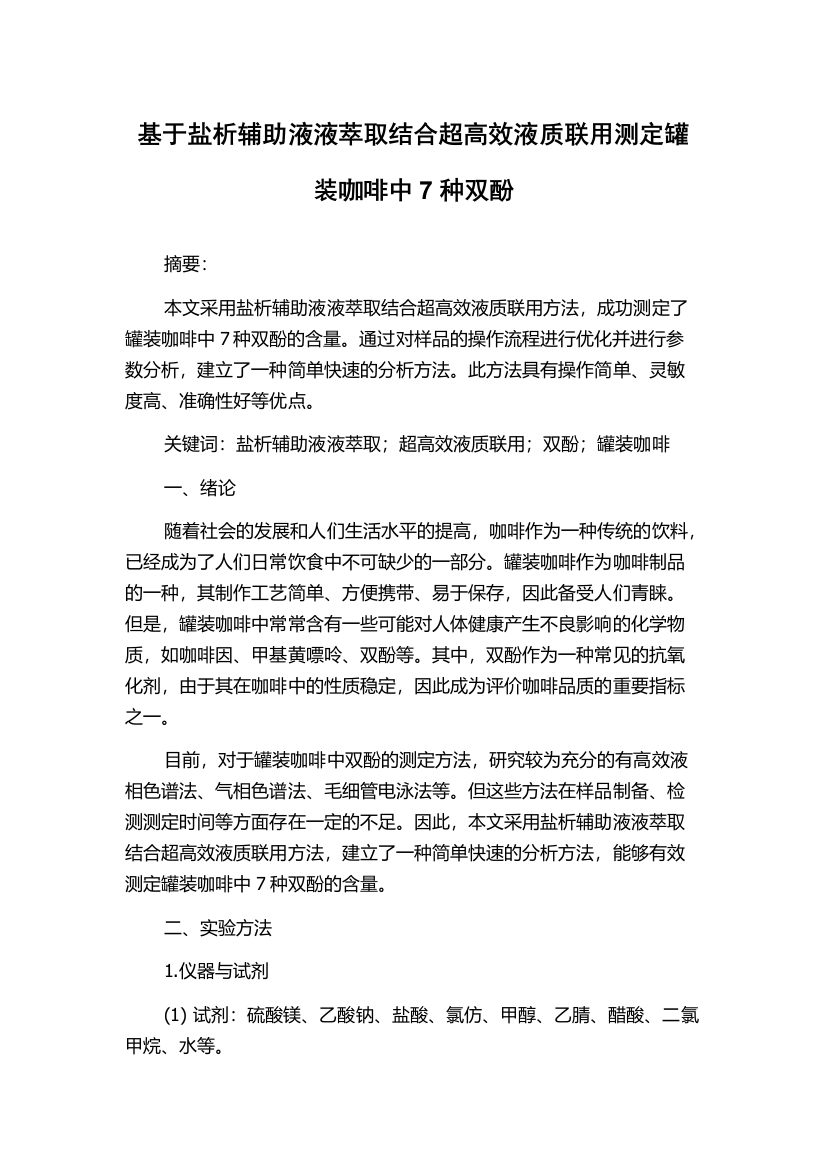 基于盐析辅助液液萃取结合超高效液质联用测定罐装咖啡中 7 种双酚

摘要:

本文采用盐析辅助液液萃取结合超高效液质联用方法，成功测定了罐装咖啡中 7 种双酚的含量。通过对样品的操作流程进行优化并进行参数分析，建立了一种简单快速的分析方法。此方法具有操作简单、灵敏度高、准确性好等优点。

关键词：盐析辅助液液萃取；超高效液质联用；双酚；罐装咖啡

一、绪论

随着社会的发展和人们生活水平的提高，咖啡作为一种传统的饮料，已经成为了人们日常饮食中不可缺少的一部分。罐装咖啡作为咖啡制品的一种，其制作工艺简单、方便携带、易于保存，因此备受人们青睐。但是，罐装咖啡中常常含有一些可能对人体健康产生不良影响的化学物质，如咖啡因、甲基黄嘌呤、双酚等。其中，双酚作为一种常见的抗氧化剂，由于其在咖啡中的性质稳定，因此成为评价咖啡品质的重要指标之一。

目前，对于罐装咖啡中双酚的测定方法，研究较为充分的有高效液相色谱法、气相色谱法、毛细管电泳法等。但这些方法在样品制备、检测测定时间等方面存在一定的不足。因此，本文采用盐析辅助液液萃取结合超高效液质联用方法，建立了一种简单快速的分析方法，能够有效测定罐装咖啡中 7 种双酚的含量。

二、实验方法

1.仪器与试剂

(1) 试剂：硫酸镁、乙酸钠、盐酸、氯仿、甲醇、乙腈、醋酸、二氯甲烷、水等。